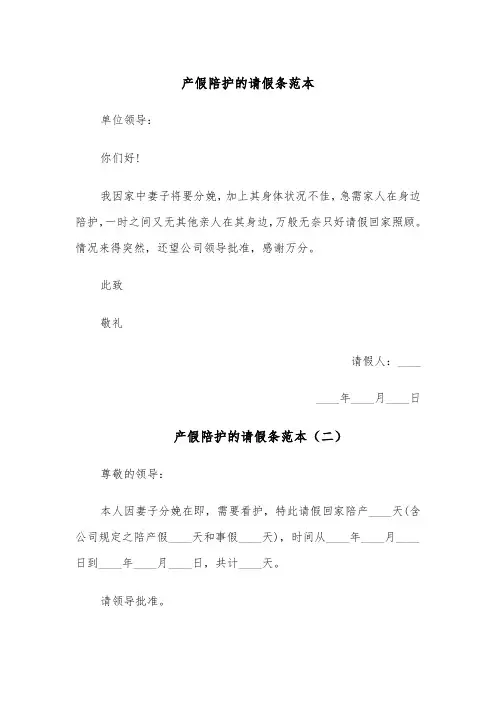 产假陪护的请假条范本

单位领导：

你们好！

我因家中妻子将要分娩，加上其身体状况不佳，急需家人在身边陪护，一时之间又无其他亲人在其身边，万般无奈只好请假回家照顾。情况来得突然，还望公司领导批准，感谢万分。

此致

敬礼

请假人：____

____年____月____日

产假陪护的请假条范本（二）

尊敬的领导：

本人因妻子分娩在即，需要看护，特此请假回家陪产____天(含公司规定之陪产假____天和事假____天)，时间从____年____月____日到____年____月____日，共计____天。

请领导批准。